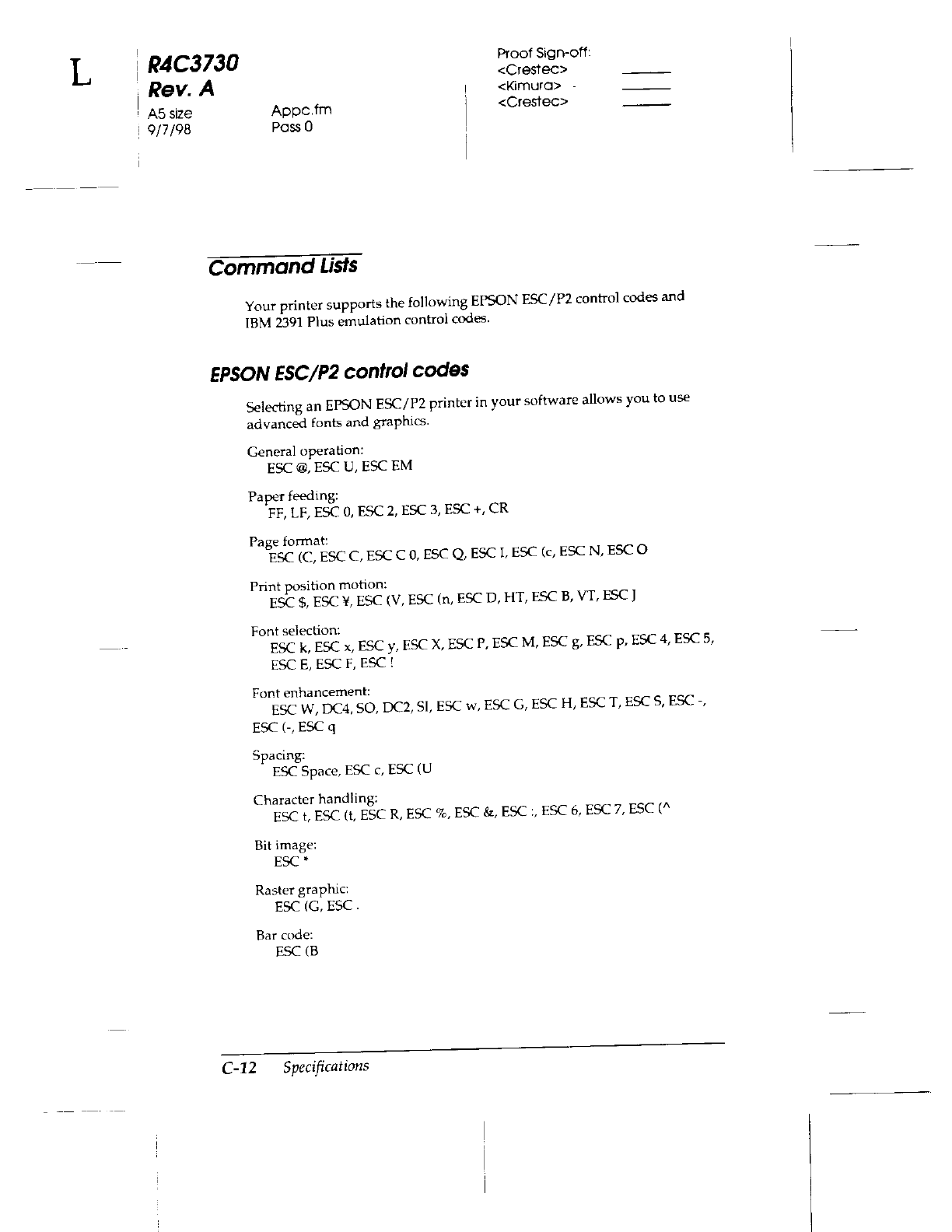 L

R4C3730
Rev. A
A5 size
9/7/98

Appc.fm
Pass 0

Proof Sign-off:
<Crestec>
<Kimura>
<Crestec>

Command Lists

Your printer supports the following EPSON ESC/P2 control codes and IBM 2391 Plus emulation control codes.

EPSON ESC/P2 control codes

Selecting an EPSON ESC/P2 printer in your software allows you to use advanced fonts and graphics.

General operation:
ESC @, ESC U, ESC EM

Paper feeding:
FF, LF, ESC 0, ESC 2, ESC 3, ESC +, CR

Page format:
ESC (C, ESC C, ESC C 0, ESC Q, ESC l, ESC (c, ESC N, ESC O

Print position motion:
ESC $, ESC ¥, ESC (V, ESC (n, ESC D, HT, ESC B, VT, ESC J

Font selection:
ESC k, ESC x, ESC y, ESC X, ESC P, ESC M, ESC g, ESC p, ESC 4, ESC 5, ESC E, ESC F, ESC !

Font enhancement:
ESC W, DC4, SO, DC2, SI, ESC w, ESC G, ESC H, ESC T, ESC S, ESC -, ESC (-, ESC q

Spacing:
ESC Space, ESC c, ESC (U

Character handling:
ESC t, ESC (t, ESC R, ESC %, ESC &, ESC :, ESC 6, ESC 7, ESC (^

Bit image:
ESC *

Raster graphic:
ESC (G, ESC .

Bar code:
ESC (B

C-12 Specifications